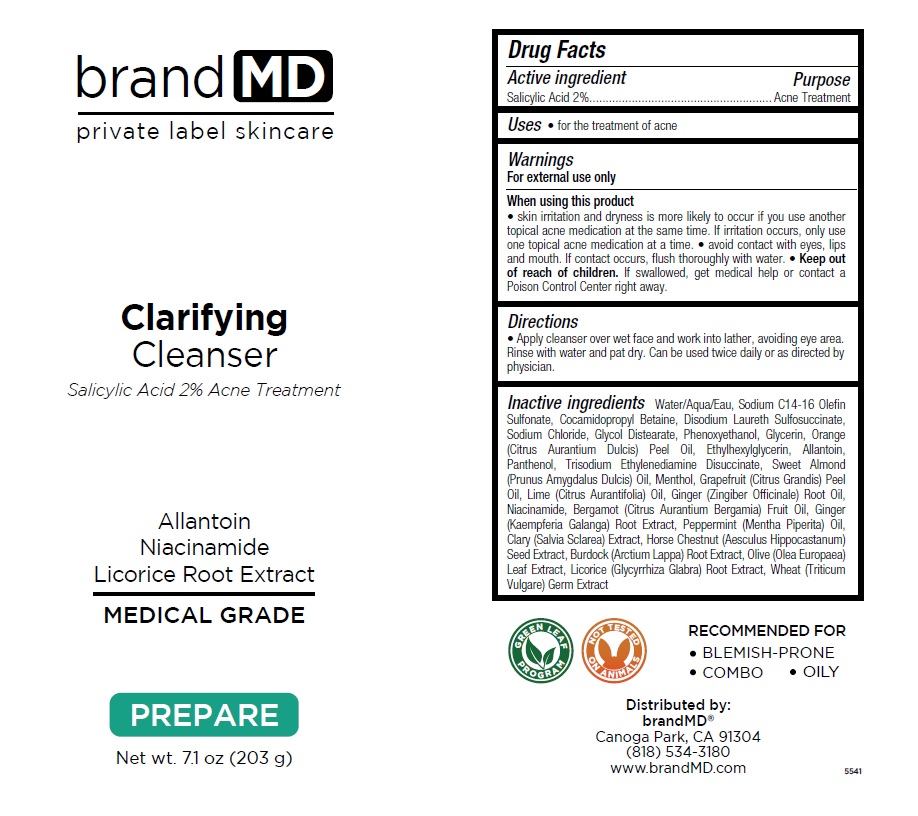 brandMD
private label skincare

Clarifying
Cleanser
Salicylic Acid 2% Acne Treatment

Allantoin
Niacinamide
Licorice Root Extract

MEDICAL GRADE

PREPARE

Net wt. 7.1 oz (203 g)

Drug Facts

Active ingredient Purpose
Salicylic Acid 2%........................................................Acne Treatment

Uses • for the treatment of acne

Warnings
For external use only

When using this product
• skin irritation and dryness is more likely to occur if you use another topical acne medication at the same time. If irritation occurs, only use one topical acne medication at a time. • avoid contact with eyes, lips and mouth. If contact occurs, flush thoroughly with water. • Keep out of reach of children. If swallowed, get medical help or contact a Poison Control Center right away.

Directions
• Apply cleanser over wet face and work into lather, avoiding eye area. Rinse with water and pat dry. Can be used twice daily or as directed by physician.

Inactive ingredients Water/Aqua/Eau, Sodium C14-16 Olefin Sulfonate, Cocamidopropyl Betaine, Disodium Laureth Sulfosuccinate, Sodium Chloride, Glycol Distearate, Phenoxyethanol, Glycerin, Orange (Citrus Aurantium Dulcis) Peel Oil, Ethylhexylglycerin, Allantoin, Panthenol, Trisodium Ethylenediamine Disuccinate, Sweet Almond (Prunus Amygdalus Dulcis) Oil, Menthol, Grapefruit (Citrus Grandis) Peel Oil, Lime (Citrus Aurantifolia) Oil, Ginger (Zingiber Officinale) Root Oil, Niacinamide, Bergamot (Citrus Aurantium Bergamia) Fruit Oil, Ginger (Kaempferia Galanga) Root Extract, Peppermint (Mentha Piperita) Oil, Clary (Salvia Sclarea) Extract, Horse Chestnut (Aesculus Hippocastanum) Seed Extract, Burdock (Arctium Lappa) Root Extract, Olive (Olea Europaea) Leaf Extract, Licorice (Glycyrrhiza Glabra) Root Extract, Wheat (Triticum Vulgare) Germ Extract

GREEN LEAF PROGRAM
NOT TESTED ON ANIMALS

RECOMMENDED FOR
• BLEMISH-PRONE
• COMBO • OILY

Distributed by:
brandMD®
Canoga Park, CA 91304
(818) 534-3180
www.brandMD.com

5541